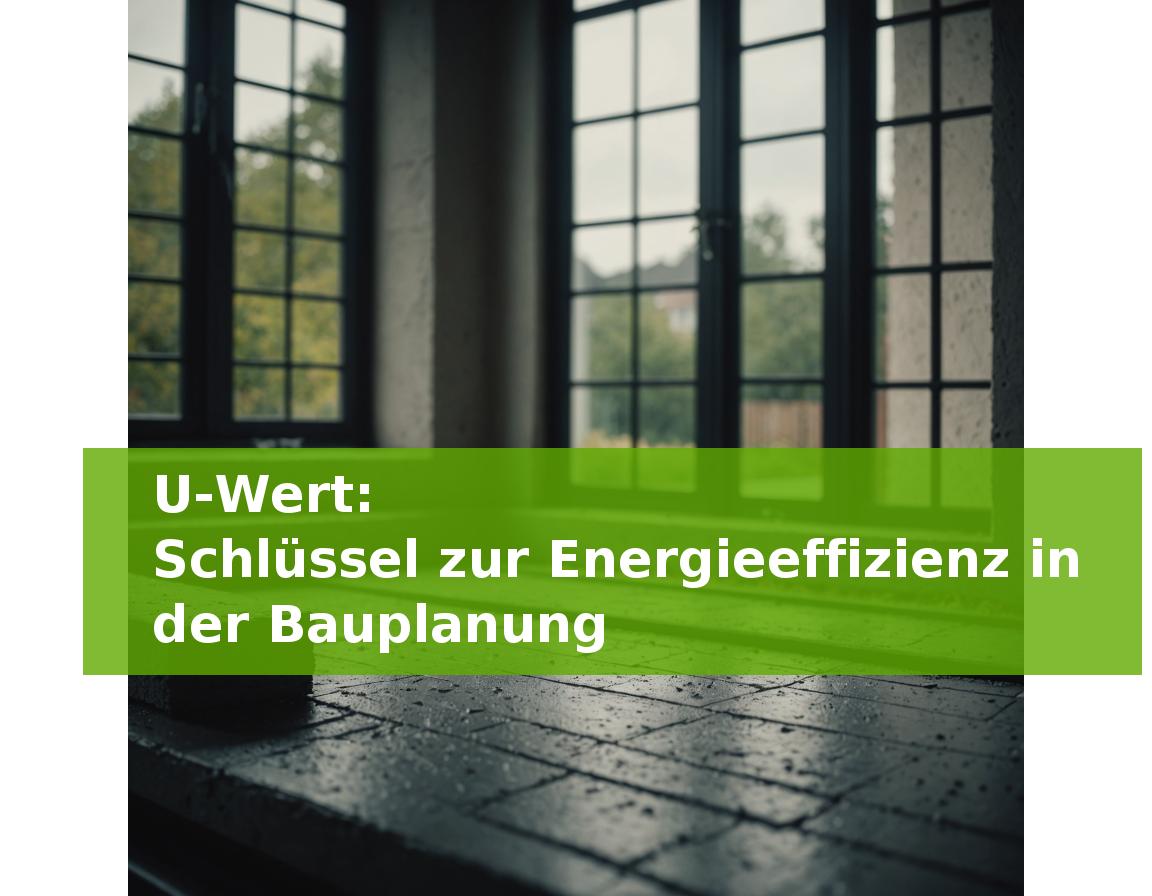 U-Wert:
Schlüssel zur Energieeffizienz in der Bauplanung